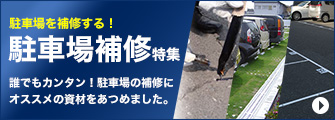 駐車場を補修する！

駐車場補修特集

誰でもカンタン！駐車場の補修にオススメの資材をあつめました。